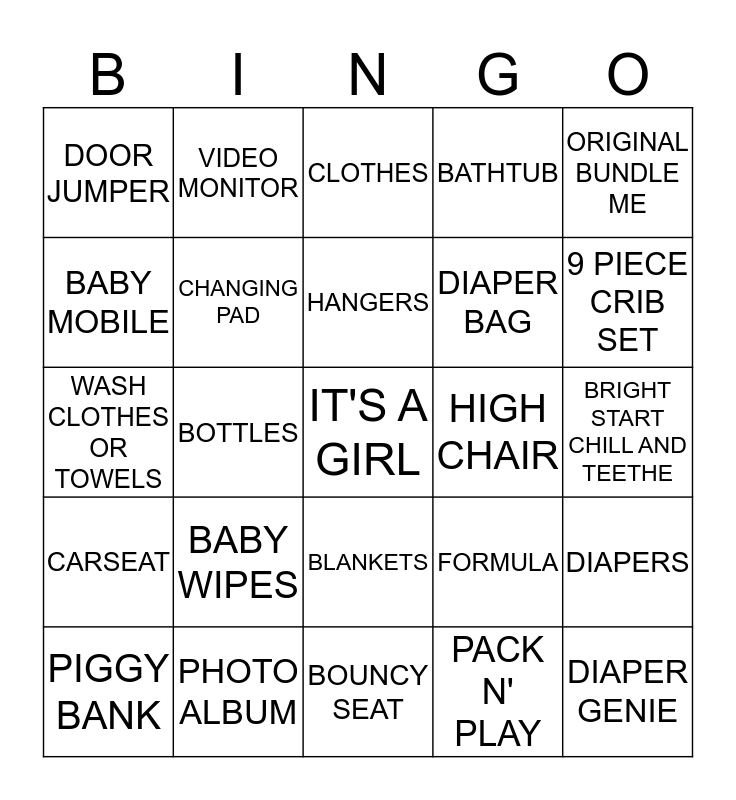 | B | I | N | G | O |
|---|---|---|---|---|
| DOOR JUMPER | VIDEO MONITOR | CLOTHES | BATHTUB | ORIGINAL BUNDLE ME |
| BABY MOBILE | CHANGING PAD | HANGERS | DIAPER BAG | 9 PIECE CRIB SET |
| WASH CLOTHES OR TOWELS | BOTTLES | IT'S A GIRL | HIGH CHAIR | BRIGHT START CHILL AND TEETHE |
| CARSEAT | BABY WIPES | BLANKETS | FORMULA | DIAPERS |
| PIGGY BANK | PHOTO ALBUM | BOUNCY SEAT | PACK N' PLAY | DIAPER GENIE |